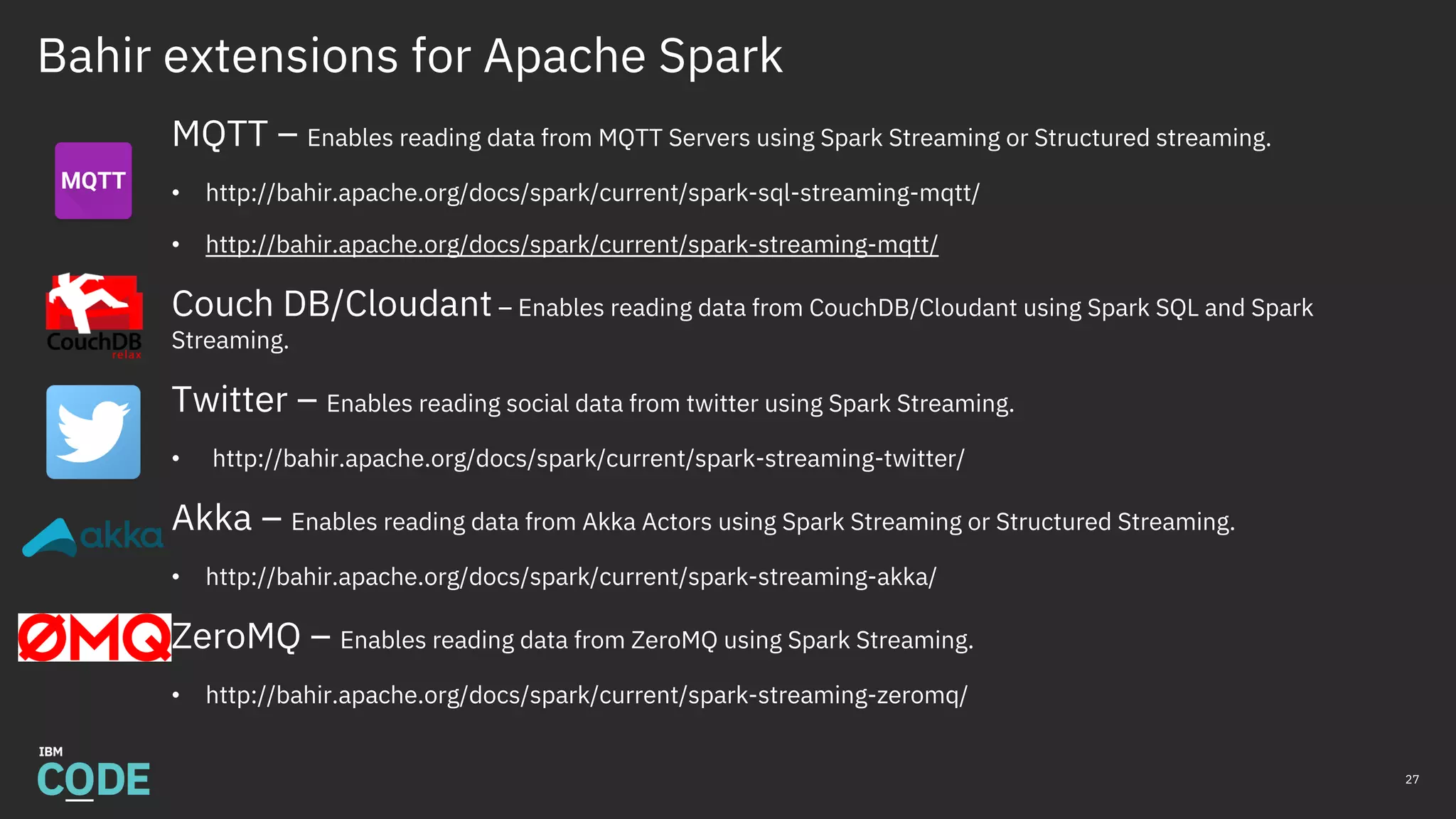 Bahir extensions for Apache Spark

MQTT

MQTT – Enables reading data from MQTT Servers using Spark Streaming or Structured streaming.

• http://bahir.apache.org/docs/spark/current/spark-sql-streaming-mqtt/

• http://bahir.apache.org/docs/spark/current/spark-streaming-mqtt/

CouchDB relax

Couch DB/Cloudant – Enables reading data from CouchDB/Cloudant using Spark SQL and Spark Streaming.

Twitter – Enables reading social data from twitter using Spark Streaming.

• http://bahir.apache.org/docs/spark/current/spark-streaming-twitter/

akka

Akka – Enables reading data from Akka Actors using Spark Streaming or Structured Streaming.

• http://bahir.apache.org/docs/spark/current/spark-streaming-akka/

ØMQ

ZeroMQ – Enables reading data from ZeroMQ using Spark Streaming.

• http://bahir.apache.org/docs/spark/current/spark-streaming-zeromq/

IBM CODE

27